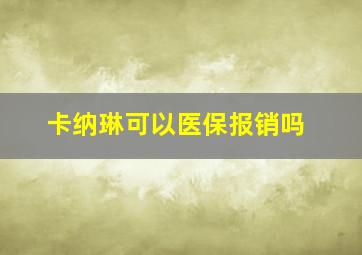 卡纳琳可以医保报销吗